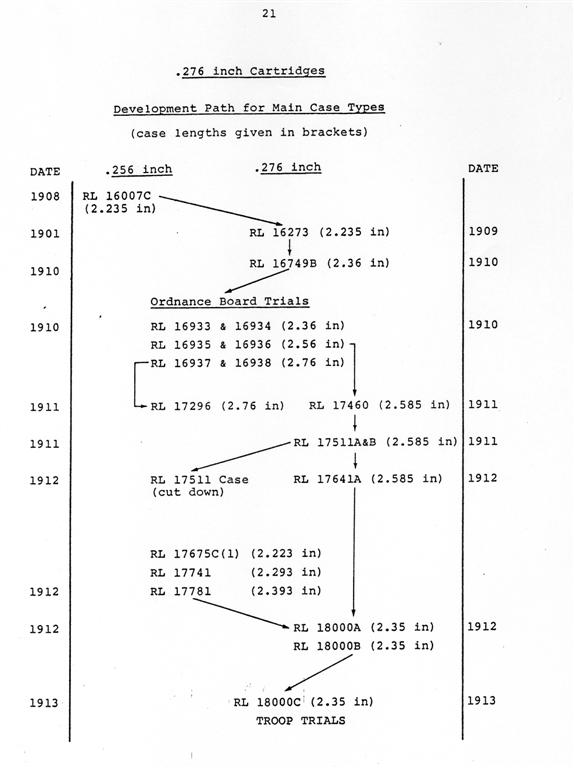 21

.276 inch Cartridges

Development Path for Main Case Types

(case lengths given in brackets)

DATE .256 inch .276 inch DATE

1908 RL 16007C (2.235 in)

1901 RL 16273 (2.235 in) 1909

1910 RL 16749B (2.36 in) 1910

Ordnance Board Trials

1910 RL 16933 & 16934 (2.36 in) 1910

RL 16935 & 16936 (2.56 in)

RL 16937 & 16938 (2.76 in)

1911 RL 17296 (2.76 in) RL 17460 (2.585 in) 1911

1911 RL 17511A&B (2.585 in) 1911

1912 RL 17511 Case (cut down) RL 17641A (2.585 in) 1912

RL 17675C(1) (2.223 in)

RL 17741 (2.293 in)

1912 RL 17781 (2.393 in)

1912 RL 18000A (2.35 in) 1912

RL 18000B (2.35 in)

1913 RL 18000C (2.35 in) 1913

TROOP TRIALS